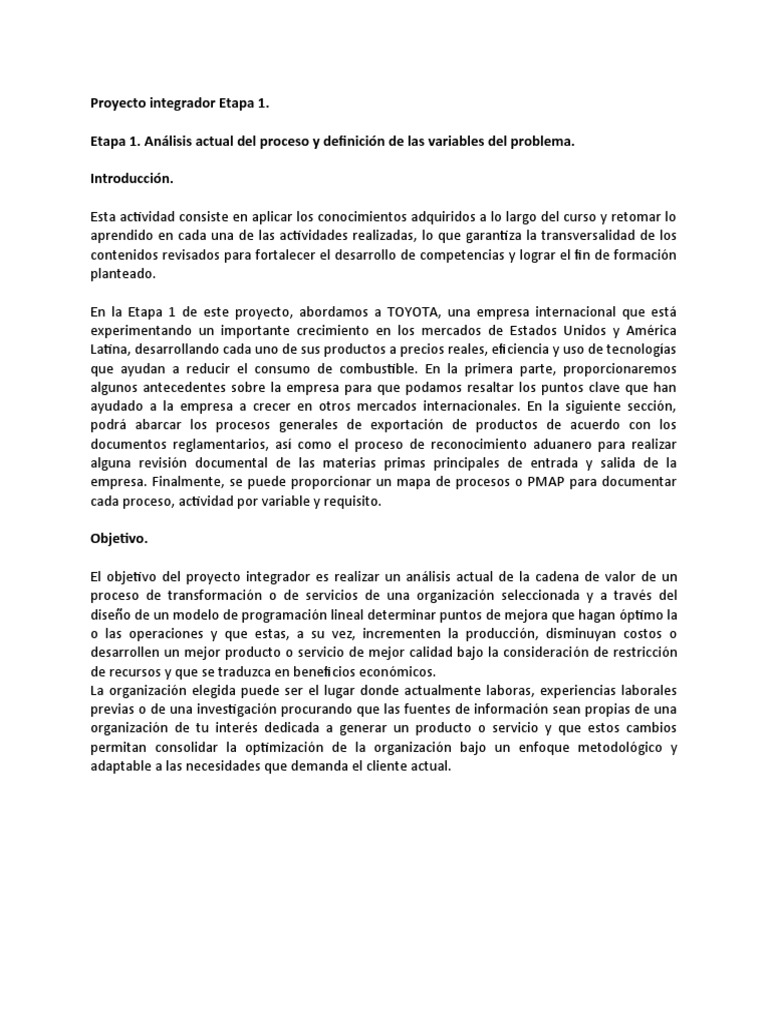 Proyecto integrador Etapa 1.

Etapa 1. Análisis actual del proceso y definición de las variables del problema.

Introducción.

Esta actividad consiste en aplicar los conocimientos adquiridos a lo largo del curso y retomar lo aprendido en cada una de las actividades realizadas, lo que garantiza la transversalidad de los contenidos revisados para fortalecer el desarrollo de competencias y lograr el fin de formación planteado.

En la Etapa 1 de este proyecto, abordamos a TOYOTA, una empresa internacional que está experimentando un importante crecimiento en los mercados de Estados Unidos y América Latina, desarrollando cada uno de sus productos a precios reales, eficiencia y uso de tecnologías que ayudan a reducir el consumo de combustible. En la primera parte, proporcionaremos algunos antecedentes sobre la empresa para que podamos resaltar los puntos clave que han ayudado a la empresa a crecer en otros mercados internacionales. En la siguiente sección, podrá abarcar los procesos generales de exportación de productos de acuerdo con los documentos reglamentarios, así como el proceso de reconocimiento aduanero para realizar alguna revisión documental de las materias primas principales de entrada y salida de la empresa. Finalmente, se puede proporcionar un mapa de procesos o PMAP para documentar cada proceso, actividad por variable y requisito.

Objetivo.

El objetivo del proyecto integrador es realizar un análisis actual de la cadena de valor de un proceso de transformación o de servicios de una organización seleccionada y a través del diseño de un modelo de programación lineal determinar puntos de mejora que hagan óptimo la o las operaciones y que estas, a su vez, incrementen la producción, disminuyan costos o desarrollen un mejor producto o servicio de mejor calidad bajo la consideración de restricción de recursos y que se traduzca en beneficios económicos.
La organización elegida puede ser el lugar donde actualmente laboras, experiencias laborales previas o de una investigación procurando que las fuentes de información sean propias de una organización de tu interés dedicada a generar un producto o servicio y que estos cambios permitan consolidar la optimización de la organización bajo un enfoque metodológico y adaptable a las necesidades que demanda el cliente actual.